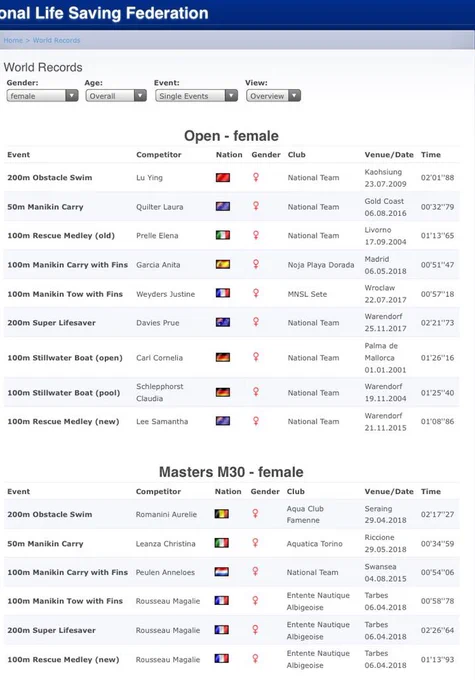 onal Life Saving Federation

Home > World Records

World Records

Gender: female
Age: Overall
Event: Single Events
View: Overview

Open - female

| Event | Competitor | Nation | Gender | Club | Venue/Date | Time |
|---|---|---|---|---|---|---|
| 200m Obstacle Swim | Lu Ying | | ♀ | National Team | Kaohsiung 23.07.2009 | 02'01''88 |
| 50m Manikin Carry | Quilter Laura | | ♀ | National Team | Gold Coast 06.08.2016 | 00'32''79 |
| 100m Rescue Medley (old) | Prelle Elena | | ♀ | National Team | Livorno 17.09.2004 | 01'13''65 |
| 100m Manikin Carry with Fins | Garcia Anita | | ♀ | Noja Playa Dorada | Madrid 06.05.2018 | 00'51''47 |
| 100m Manikin Tow with Fins | Weyders Justine | | ♀ | MNSL Sete | Wroclaw 22.07.2017 | 00'57''18 |
| 200m Super Lifesaver | Davies Prue | | ♀ | National Team | Warendorf 25.11.2017 | 02'21''73 |
| 100m Stillwater Boat (open) | Carl Cornelia | | ♀ | National Team | Palma de Mallorca 01.01.2001 | 01'26''16 |
| 100m Stillwater Boat (pool) | Schlepphorst Claudia | | ♀ | National Team | Warendorf 19.11.2004 | 01'25''40 |
| 100m Rescue Medley (new) | Lee Samantha | | ♀ | National Team | Warendorf 21.11.2015 | 01'08''86 |

Masters M30 - female

| Event | Competitor | Nation | Gender | Club | Venue/Date | Time |
|---|---|---|---|---|---|---|
| 200m Obstacle Swim | Romanini Aurelie | | ♀ | Aqua Club Famenne | Seraing 29.04.2018 | 02'17''27 |
| 50m Manikin Carry | Leanza Christina | | ♀ | Aquatica Torino | Riccione 29.05.2018 | 00'34''59 |
| 100m Manikin Carry with Fins | Peulen Anneloes | | ♀ | National Team | Swansea 04.08.2015 | 00'54''06 |
| 100m Manikin Tow with Fins | Rousseau Magalie | | ♀ | Entente Nautique Albigeoise | Tarbes 06.04.2018 | 00'58''78 |
| 200m Super Lifesaver | Rousseau Magalie | | ♀ | Entente Nautique Albigeoise | Tarbes 06.04.2018 | 02'26''64 |
| 100m Rescue Medley (new) | Rousseau Magalie | | ♀ | Entente Nautique Albigeoise | Tarbes 06.04.2018 | 01'13''93 |